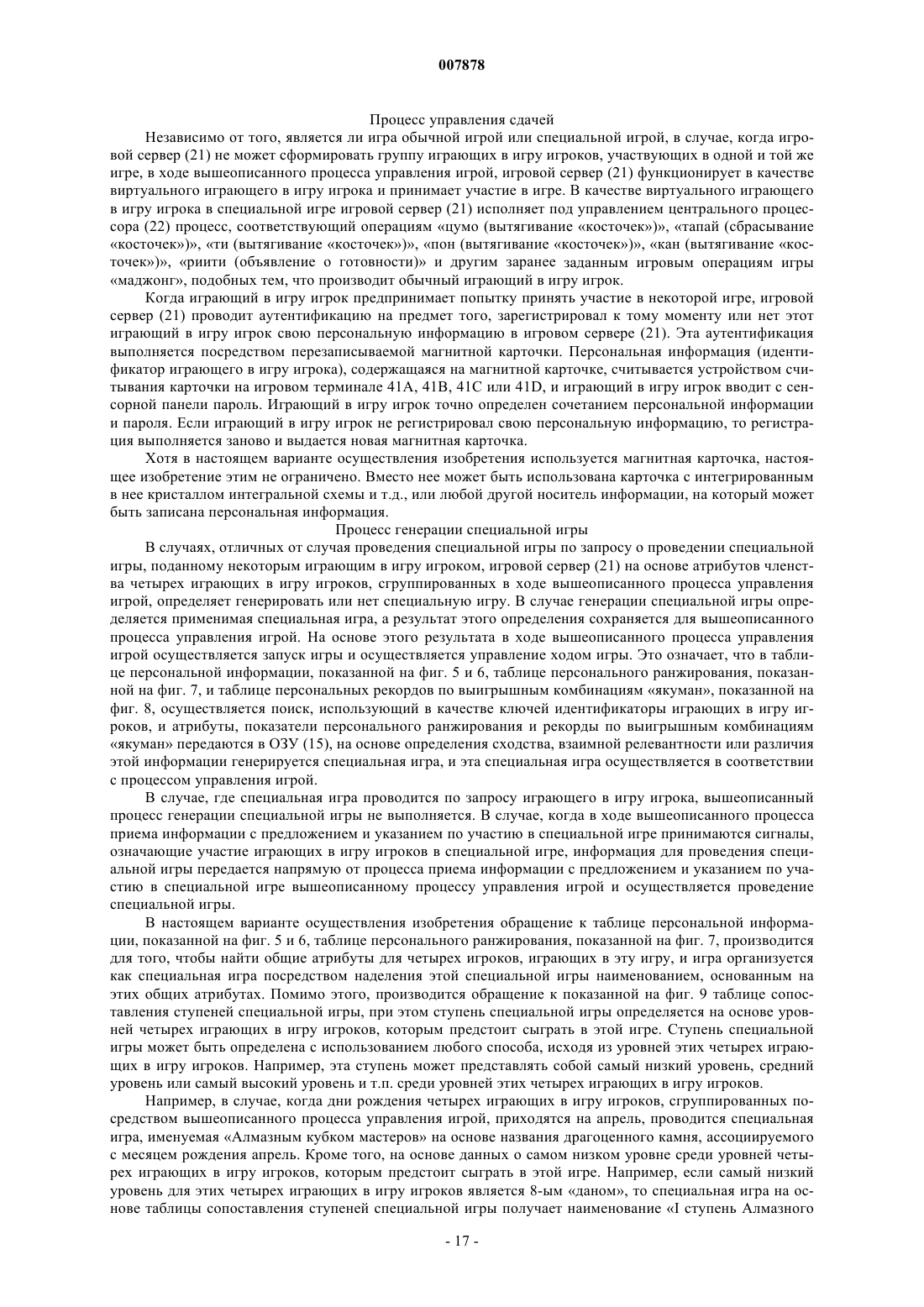 007878

Процесс управления сдачей

Независимо от того, является ли игра обычной игрой или специальной игрой, в случае, когда игровой сервер (21) не может сформировать группу играющих в игру игроков, участвующих в одной и той же игре, в ходе вышеописанного процесса управления игрой, игровой сервер (21) функционирует в качестве виртуального играющего в игру игрока и принимает участие в игре. В качестве виртуального играющего в игру игрока в специальной игре игровой сервер (21) исполняет под управлением центрального процессора (22) процесс, соответствующий операциям «цумо (вытягивание «косточек»)», «тапай (сбрасывание «косточек»)», «ти (вытягивание «косточек»)», «пон (вытягивание «косточек»)», «кан (вытягивание «косточек»)», «риити (объявление о готовности)» и другим заранее заданным игровым операциям игры «маджонг», подобных тем, что производит обычный играющий в игру игрок.

Когда играющий в игру игрок предпринимает попытку принять участие в некоторой игре, игровой сервер (21) проводит аутентификацию на предмет того, зарегистрировал к тому моменту или нет этот играющий в игру игрок свою персональную информацию в игровом сервере (21). Эта аутентификация выполняется посредством перезаписываемой магнитной карточки. Персональная информация (идентификатор играющего в игру игрока), содержащаяся на магнитной карточке, считывается устройством считывания карточки на игровом терминале 41A, 41B, 41C или 41D, и играющий в игру игрок вводит с сенсорной панели пароль. Играющий в игру игрок точно определен сочетанием персональной информации и пароля. Если играющий в игру игрок не регистрировал свою персональную информацию, то регистрация выполняется заново и выдается новая магнитная карточка.

Хотя в настоящем варианте осуществления изобретения используется магнитная карточка, настоящее изобретение этим не ограничено. Вместо нее может быть использована карточка с интегрированным в нее кристаллом интегральной схемы и т.д., или любой другой носитель информации, на который может быть записана персональная информация.

Процесс генерации специальной игры

В случаях, отличных от случая проведения специальной игры по запросу о проведении специальной игры, поданному некоторым играющим в игру игроком, игровой сервер (21) на основе атрибутов членства четырех играющих в игру игроков, сгруппированных в ходе вышеописанного процесса управления игрой, определяет генерировать или нет специальную игру. В случае генерации специальной игры определяется применимая специальная игра, а результат этого определения сохраняется для вышеописанного процесса управления игрой. На основе этого результата в ходе вышеописанного процесса управления игрой осуществляется запуск игры и осуществляется управление ходом игры. Это означает, что в таблице персональной информации, показанной на фиг. 5 и 6, таблице персонального ранжирования, показанной на фиг. 7, и таблице персональных рекордов по выигрышным комбинациям «якуман», показанной на фиг. 8, осуществляется поиск, использующий в качестве ключей идентификаторы играющих в игру игроков, и атрибуты, показатели персонального ранжирования и рекорды по выигрышным комбинациям «якуман» передаются в ОЗУ (15), на основе определения сходства, взаимной релевантности или различия этой информации генерируется специальная игра, и эта специальная игра осуществляется в соответствии с процессом управления игрой.

В случае, где специальная игра проводится по запросу играющего в игру игрока, вышеописанный процесс генерации специальной игры не выполняется. В случае, когда в ходе вышеописанного процесса приема информации с предложением и указанием по участию в специальной игре принимаются сигналы, означающие участие играющих в игру игроков в специальной игре, информация для проведения специальной игры передается напрямую от процесса приема информации с предложением и указанием по участию в специальной игре вышеописанному процессу управления игрой и осуществляется проведение специальной игры.

В настоящем варианте осуществления изобретения обращение к таблице персональной информации, показанной на фиг. 5 и 6, таблице персонального ранжирования, показанной на фиг. 7, производится для того, чтобы найти общие атрибуты для четырех игроков, играющих в эту игру, и игра организуется как специальная игра посредством наделения этой специальной игры наименованием, основанным на этих общих атрибутах. Помимо этого, производится обращение к показанной на фиг. 9 таблице сопоставления ступеней специальной игры, при этом ступень специальной игры определяется на основе уровней четырех играющих в игру игроков, которым предстоит сыграть в этой игре. Ступень специальной игры может быть определена с использованием любого способа, исходя из уровней этих четырех играющих в игру игроков. Например, эта ступень может представлять собой самый низкий уровень, средний уровень или самый высокий уровень и т.п. среди уровней этих четырех играющих в игру игроков.

Например, в случае, когда дни рождения четырех играющих в игру игроков, сгруппированных посредством вышеописанного процесса управления игрой, приходятся на апрель, проводится специальная игра, именуемая «Алмазным кубком мастеров» на основе названия драгоценного камня, ассоциируемого с месяцем рождения апрель. Кроме того, на основе данных о самом низком уровне среди уровней четырех играющих в игру игроков, которым предстоит сыграть в этой игре. Например, если самый низкий уровень для этих четырех играющих в игру игроков является 8-ым «даном», то специальная игра на основе таблицы сопоставления ступеней специальной игры получает наименование «I ступень Алмазного

- 17 -